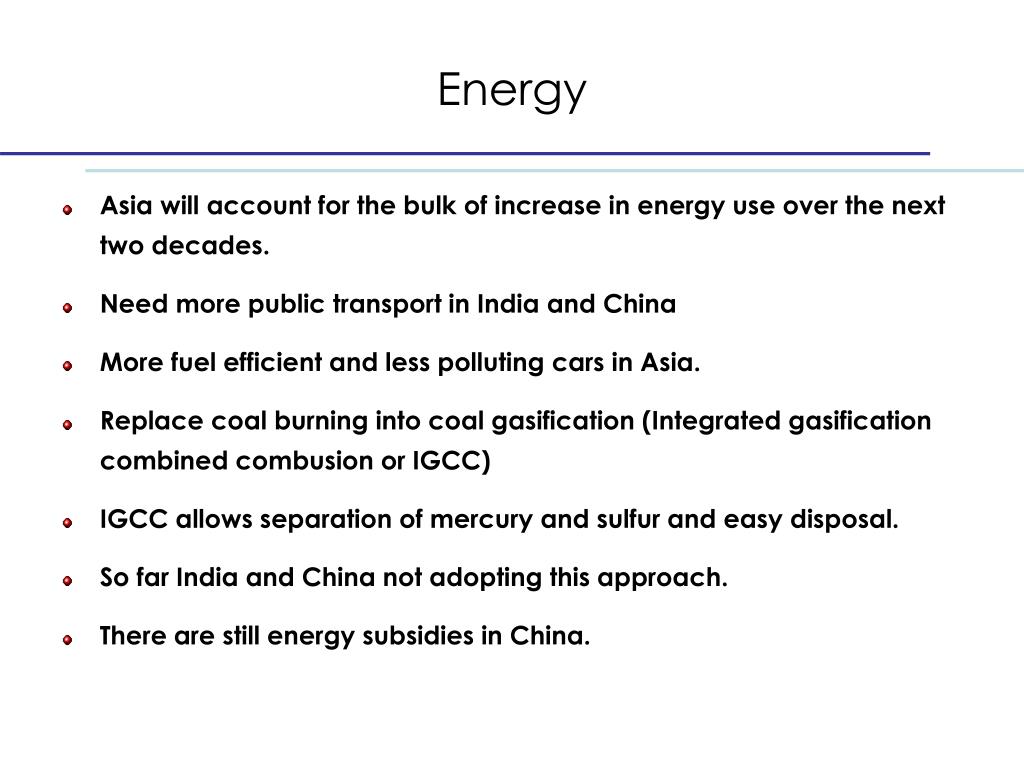 Energy

Asia will account for the bulk of increase in energy use over the next two decades.

Need more public transport in India and China

More fuel efficient and less polluting cars in Asia.

Replace coal burning into coal gasification (Integrated gasification combined combusion or IGCC)

IGCC allows separation of mercury and sulfur and easy disposal.

So far India and China not adopting this approach.

There are still energy subsidies in China.